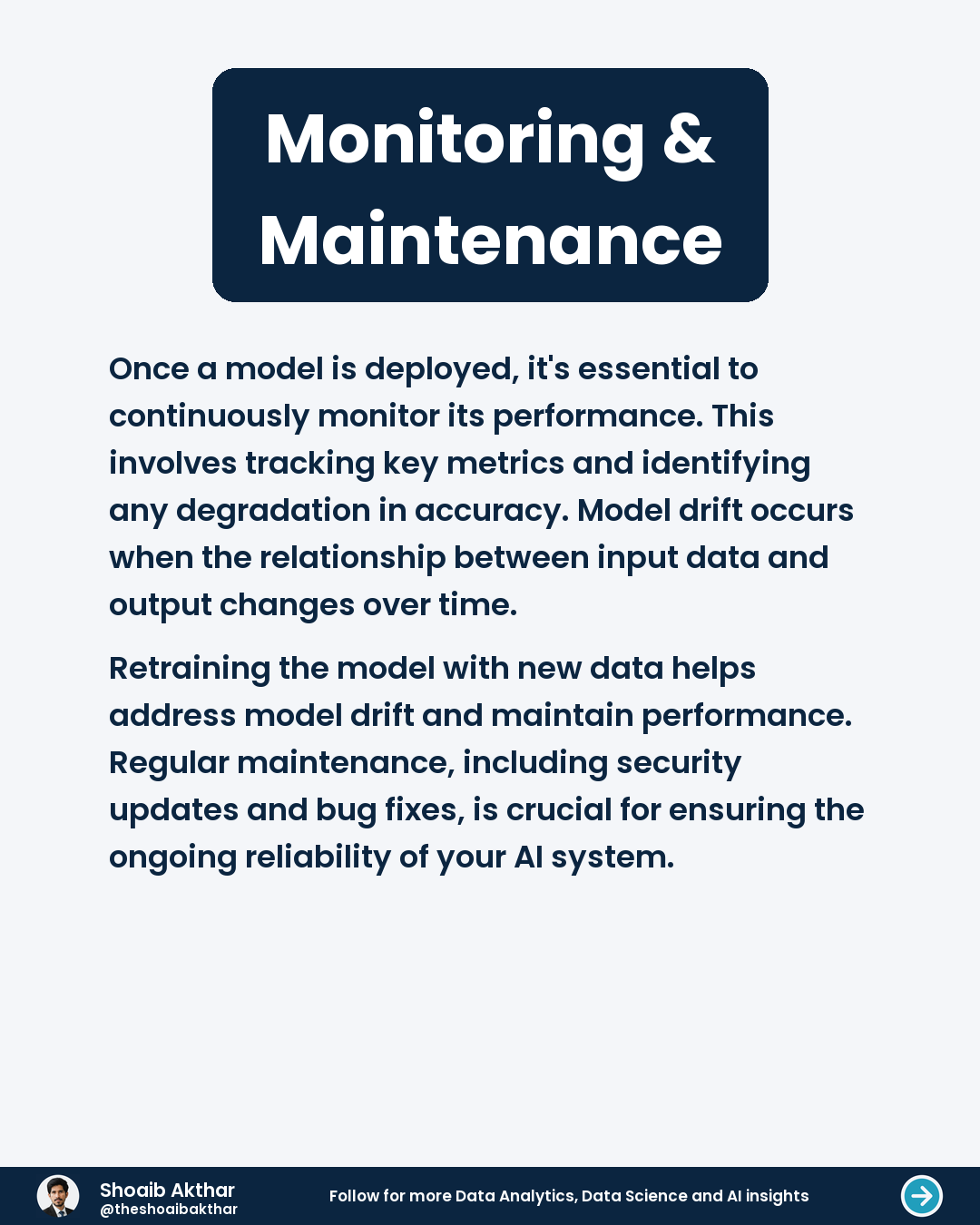 Monitoring & Maintenance

Once a model is deployed, it's essential to continuously monitor its performance. This involves tracking key metrics and identifying any degradation in accuracy. Model drift occurs when the relationship between input data and output changes over time.

Retraining the model with new data helps address model drift and maintain performance. Regular maintenance, including security updates and bug fixes, is crucial for ensuring the ongoing reliability of your AI system.

Shoaib Akthar
@theshoaibakthar

Follow for more Data Analytics, Data Science and AI insights